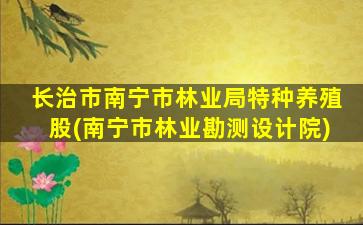 长治市南宁市林业局特种养殖股(南宁市林业勘测设计院)